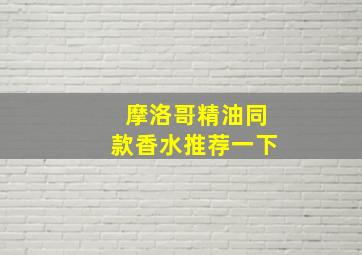 摩洛哥精油同款香水推荐一下